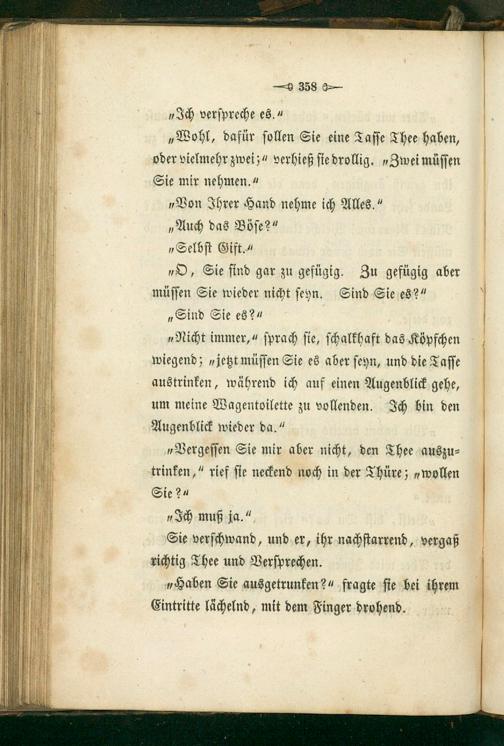 358

„Ich verspreche es.“

„Wohl, dafür sollen Sie eine Tasse Thee haben, oder vielmehr zwei;“ verhieß sie drollig. „Zwei müssen Sie mir nehmen.“

„Von Ihrer Hand nehme ich Alles.“

„Auch das Böse?“

„Selbst Gift.“

„O, Sie sind gar zu gefügig. Zu gefügig aber müssen Sie wieder nicht seyn. Sind Sie es?“

„Sind Sie es?“

„Nicht immer,“ sprach sie, schalkhaft das Köpfchen wiegend; „jetzt müssen Sie es aber seyn, und die Tasse austrinken, während ich auf einen Augenblick gehe, um meine Wagentoilette zu vollenden. Ich bin den Augenblick wieder da.“

„Vergessen Sie mir aber nicht, den Thee auszutrinken,“ rief sie neckend noch in der Thüre; „wollen Sie?“

„Ich muß ja.“

Sie verschwand, und er, ihr nachstarrend, vergaß richtig Thee und Versprechen.

„Haben Sie ausgetrunken?“ fragte sie bei ihrem Eintritte lächelnd, mit dem Finger drohend.